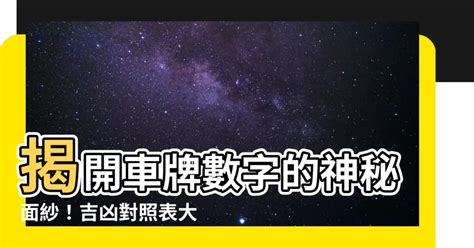 揭開車牌數字的神秘面紗！吉凶對照表大